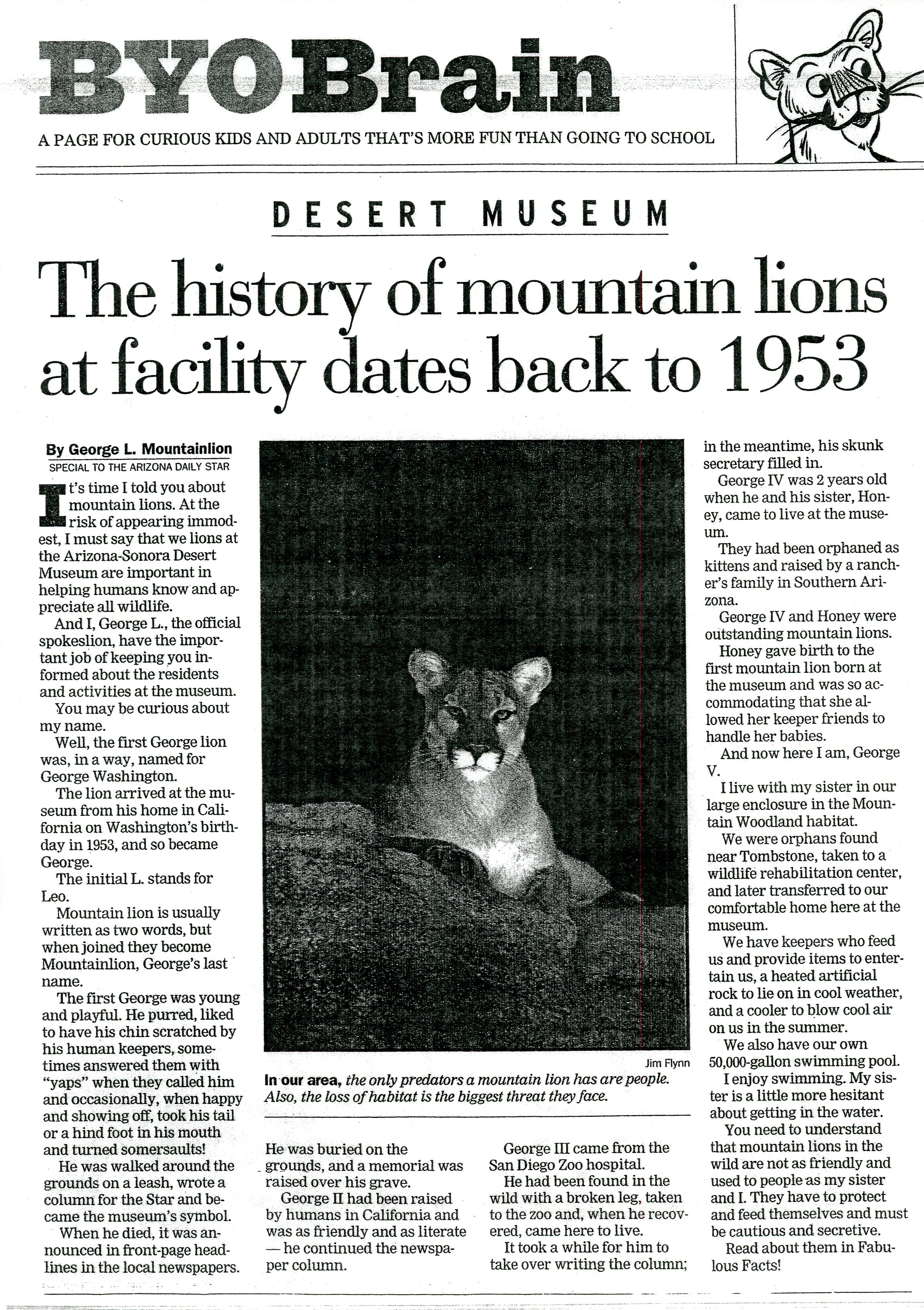 BYO Brain

A PAGE FOR CURIOUS KIDS AND ADULTS THAT'S MORE FUN THAN GOING TO SCHOOL

DESERT MUSEUM

The history of mountain lions at facility dates back to 1953

By George L. Mountainlion
SPECIAL TO THE ARIZONA DAILY STAR

It's time I told you about mountain lions. At the risk of appearing immodest, I must say that we lions at the Arizona-Sonora Desert Museum are important in helping humans know and appreciate all wildlife.

And I, George L., the official spokeslion, have the important job of keeping you informed about the residents and activities at the museum.

You may be curious about my name.

Well, the first George lion was, in a way, named for George Washington.

The lion arrived at the museum from his home in California on Washington's birthday in 1953, and so became George.

The initial L. stands for Leo.

Mountain lion is usually written as two words, but when joined they become Mountainlion, George's last name.

The first George was young and playful. He purred, liked to have his chin scratched by his human keepers, sometimes answered them with "yaps" when they called him and occasionally, when happy and showing off, took his tail or a hind foot in his mouth and turned somersaults!

He was walked around the grounds on a leash, wrote a column for the Star and became the museum's symbol.

When he died, it was announced in front-page headlines in the local newspapers.

Jim Flynn
In our area, the only predators a mountain lion has are people. Also, the loss of habitat is the biggest threat they face.

He was buried on the grounds, and a memorial was raised over his grave.

George II had been raised by humans in California and was as friendly and as literate — he continued the newspaper column.

George III came from the San Diego Zoo hospital.

He had been found in the wild with a broken leg, taken to the zoo and, when he recovered, came here to live.

It took a while for him to take over writing the column; in the meantime, his skunk secretary filled in.

George IV was 2 years old when he and his sister, Honey, came to live at the museum.

They had been orphaned as kittens and raised by a rancher's family in Southern Arizona.

George IV and Honey were outstanding mountain lions.

Honey gave birth to the first mountain lion born at the museum and was so accommodating that she allowed her keeper friends to handle her babies.

And now here I am, George V.

I live with my sister in our large enclosure in the Mountain Woodland habitat.

We were orphans found near Tombstone, taken to a wildlife rehabilitation center, and later transferred to our comfortable home here at the museum.

We have keepers who feed us and provide items to entertain us, a heated artificial rock to lie on in cool weather, and a cooler to blow cool air on us in the summer.

We also have our own 50,000-gallon swimming pool.

I enjoy swimming. My sister is a little more hesitant about getting in the water.

You need to understand that mountain lions in the wild are not as friendly and used to people as my sister and I. They have to protect and feed themselves and must be cautious and secretive.

Read about them in Fabulous Facts!